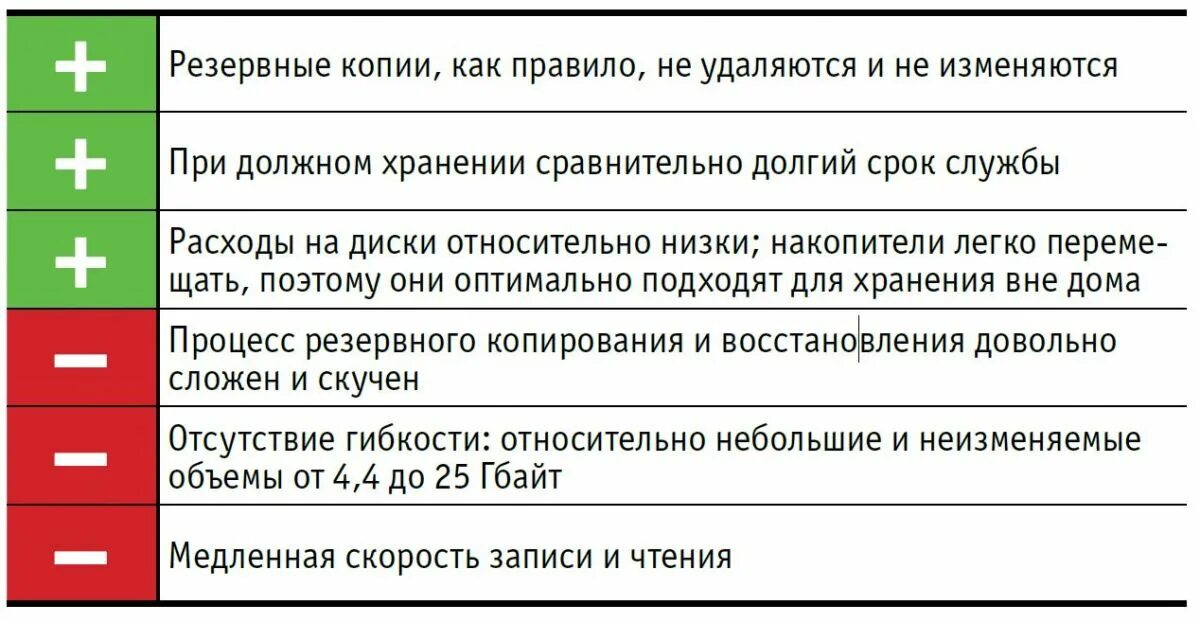 | + | Резервные копии, как правило, не удаляются и не изменяются |
|---|---|
| + | При должном хранении сравнительно долгий срок службы |
| + | Расходы на диски относительно низки; накопители легко перемещать, поэтому они оптимально подходят для хранения вне дома |
| − | Процесс резервного копирования и восстановления довольно сложен и скучен |
| − | Отсутствие гибкости: относительно небольшие и неизменяемые объемы от 4,4 до 25 Гбайт |
| − | Медленная скорость записи и чтения |